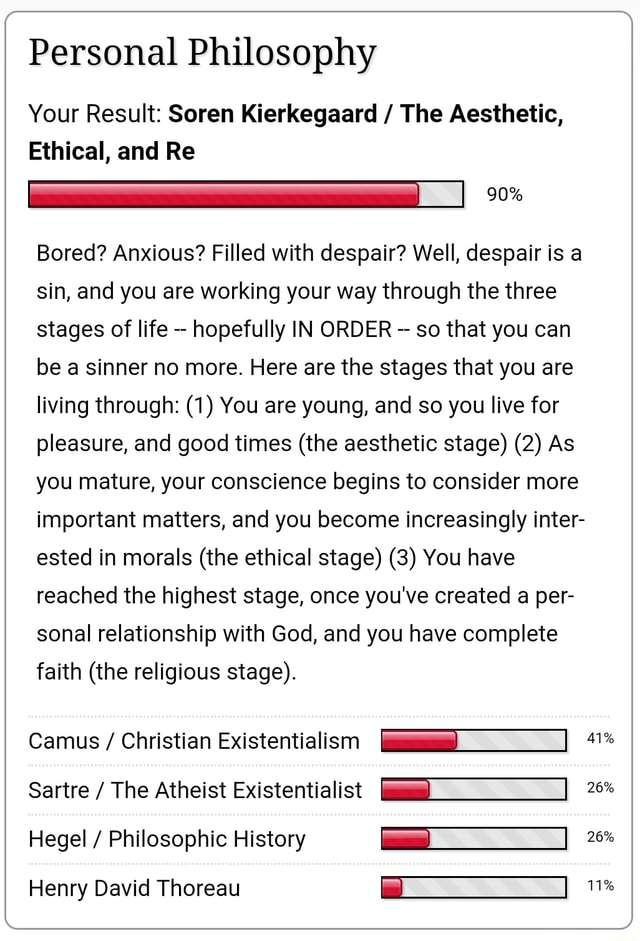 Personal Philosophy

Your Result: **Soren Kierkegaard / The Aesthetic, Ethical, and Re**

90%

Bored? Anxious? Filled with despair? Well, despair is a sin, and you are working your way through the three stages of life -- hopefully IN ORDER -- so that you can be a sinner no more. Here are the stages that you are living through: (1) You are young, and so you live for pleasure, and good times (the aesthetic stage) (2) As you mature, your conscience begins to consider more important matters, and you become increasingly interested in morals (the ethical stage) (3) You have reached the highest stage, once you've created a personal relationship with God, and you have complete faith (the religious stage).

Camus / Christian Existentialism 41%

Sartre / The Atheist Existentialist 26%

Hegel / Philosophic History 26%

Henry David Thoreau 11%